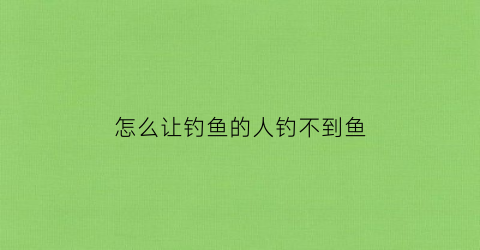 怎么让钓鱼的人钓不到鱼